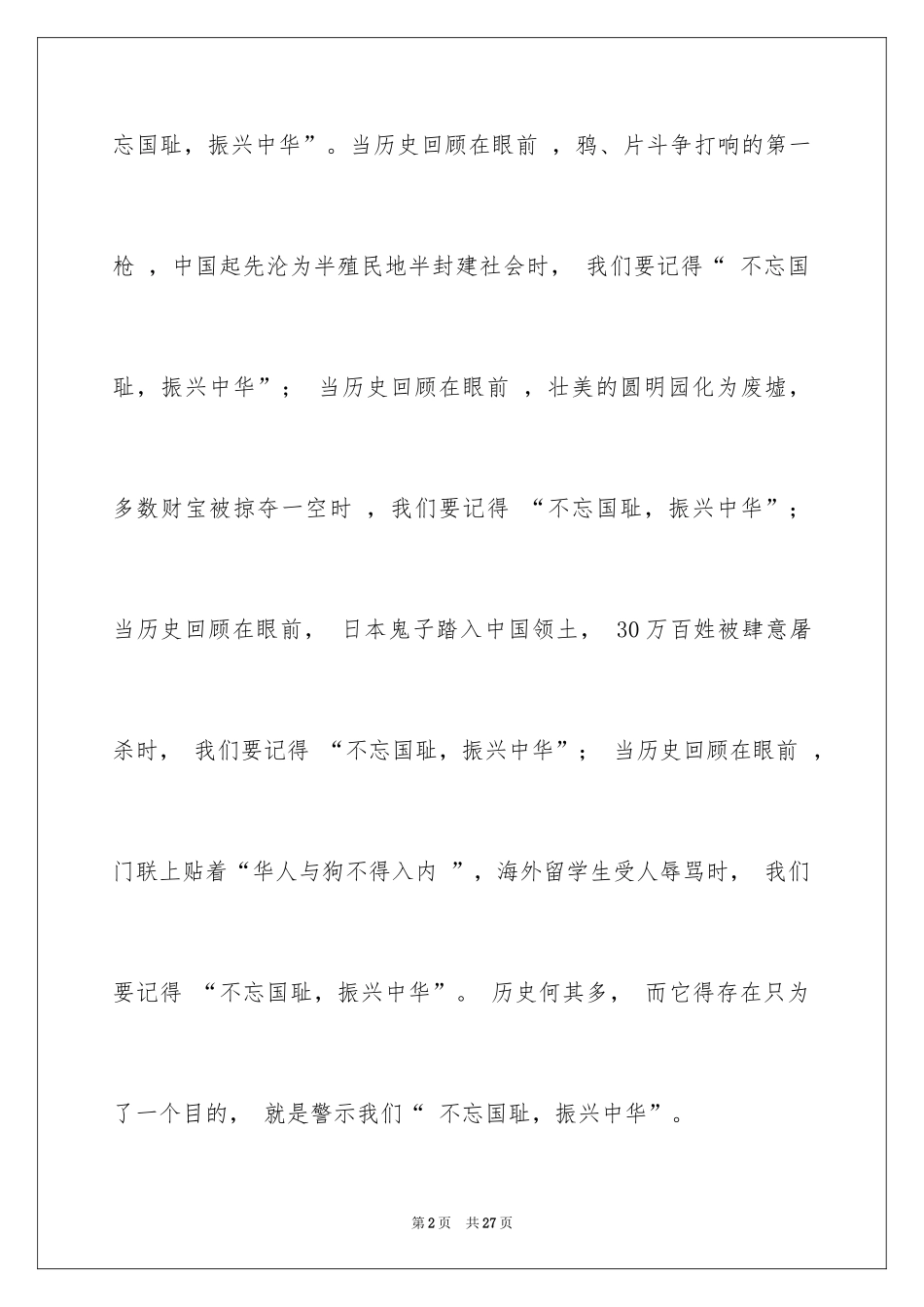 忘国耻，振兴中华”。当历史回顾在眼前，鸦、片斗争打响的第一枪，中国起先沦为半殖民地半封建社会时，我们要记得“不忘国耻，振兴中华”；当历史回顾在眼前，壮美的圆明园化为废墟，多数财宝被掠夺一空时，我们要记得“不忘国耻，振兴中华”；当历史回顾在眼前，日本鬼子踏入中国领土，30万百姓被肆意屠杀时，我们要记得“不忘国耻，振兴中华”；当历史回顾在眼前，门联上贴着“华人与狗不得入内”，海外留学生受人辱骂时，我们要记得“不忘国耻，振兴中华”。历史何其多，而它得存在只为了一个目的，就是警示我们“不忘国耻，振兴中华”。

第2页 共27页